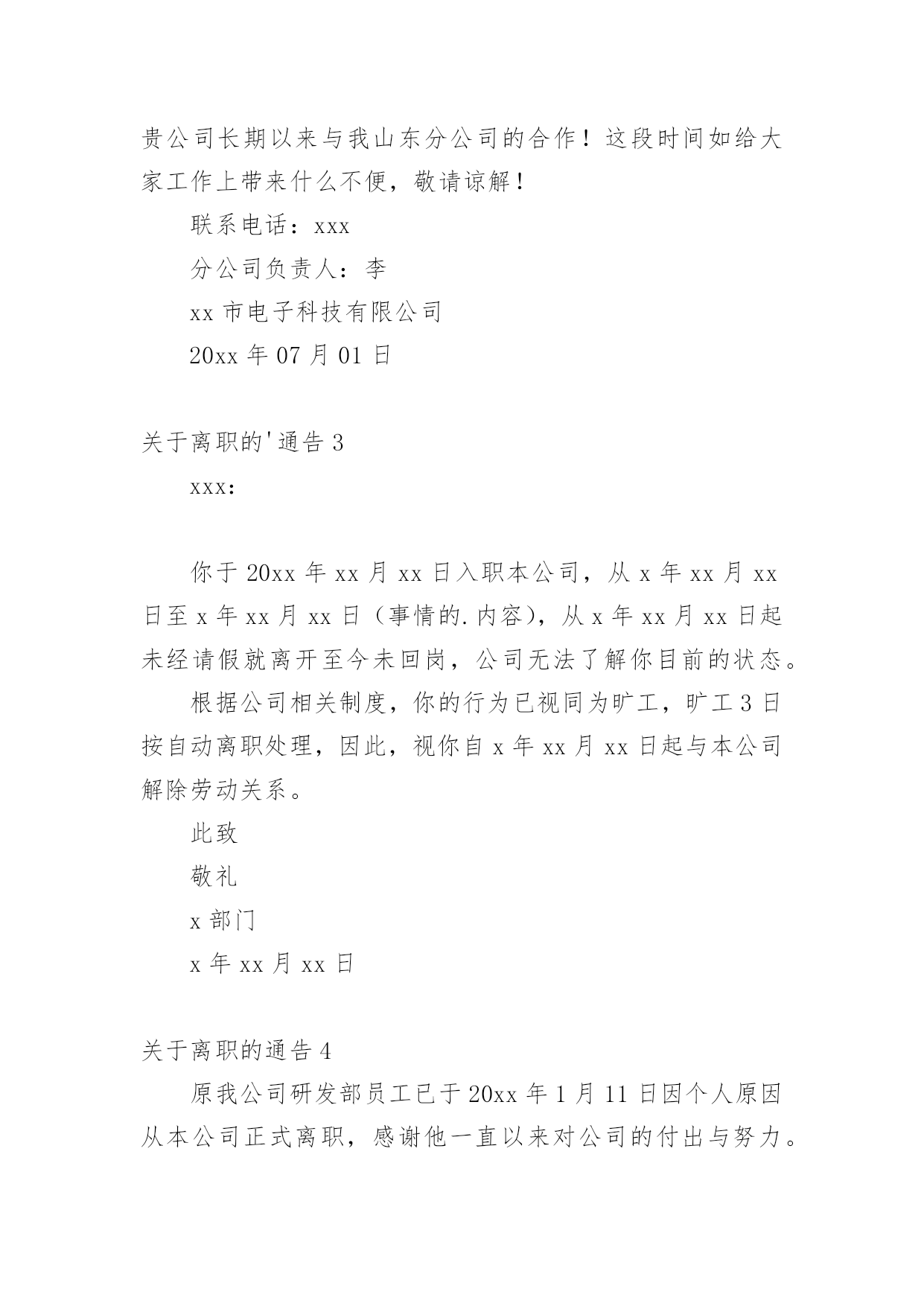 贵公司长期以来与我山东分公司的合作！这段时间如给大家工作上带来什么不便，敬请谅解！

联系电话：xxx

分公司负责人：李

xx 市电子科技有限公司

20xx 年 07 月 01 日

关于离职的'通告 3

xxx:

你于 20xx 年 xx 月 xx 日入职本公司，从 x 年 xx 月 xx 日至 x 年 xx 月 xx 日（事情的.内容），从 x 年 xx 月 xx 日起未经请假就离开至今未回岗，公司无法了解你目前的状态。

根据公司相关制度，你的行为已视同为旷工，旷工 3 日按自动离职处理，因此，视你自 x 年 xx 月 xx 日起与本公司解除劳动关系。

此致

敬礼

x 部门

x 年 xx 月 xx 日

关于离职的通告 4

原我公司研发部员工已于 20xx 年 1 月 11 日因个人原因从本公司正式离职，感谢他一直以来对公司的付出与努力。